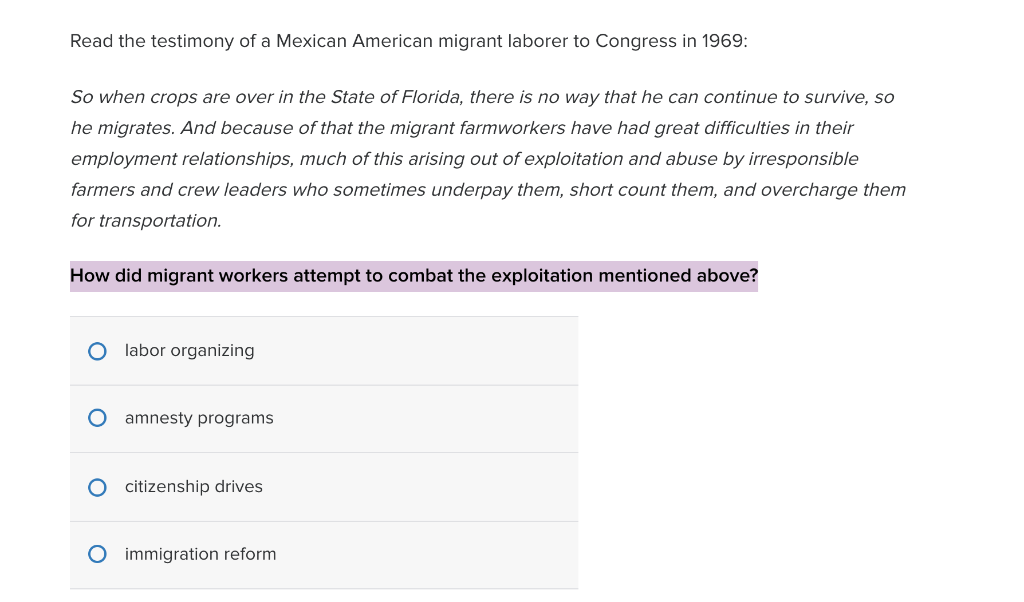 Read the testimony of a Mexican American migrant laborer to Congress in 1969:

So when crops are over in the State of Florida, there is no way that he can continue to survive, so he migrates. And because of that the migrant farmworkers have had great difficulties in their employment relationships, much of this arising out of exploitation and abuse by irresponsible farmers and crew leaders who sometimes underpay them, short count them, and overcharge them for transportation.

How did migrant workers attempt to combat the exploitation mentioned above?

labor organizing

amnesty programs

citizenship drives

immigration reform